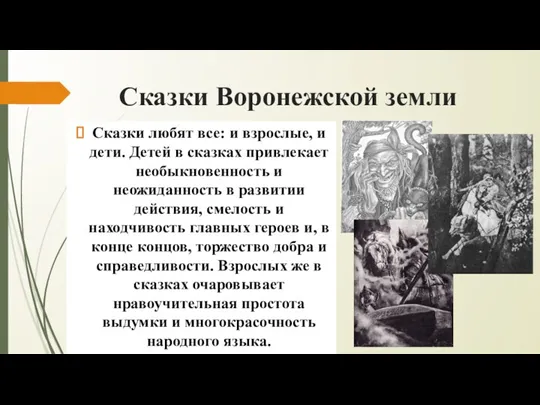 Сказки Воронежской земли

Сказки любят все: и взрослые, и дети. Детей в сказках привлекает необыкновенность и неожиданность в развитии действия, смелость и находчивость главных героев и, в конце концов, торжество добра и справедливости. Взрослых же в сказках очаровывает нравоучительная простота выдумки и многокрасочность народного языка.